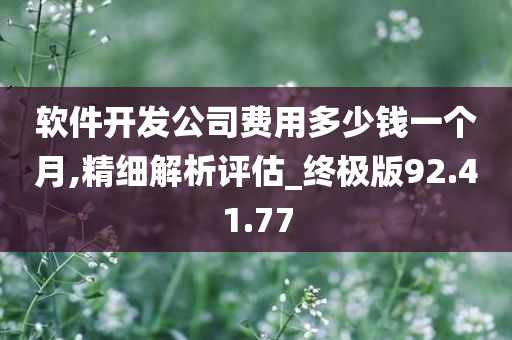 软件开发公司费用多少钱一个月,精细解析评估_终极版92.41.77